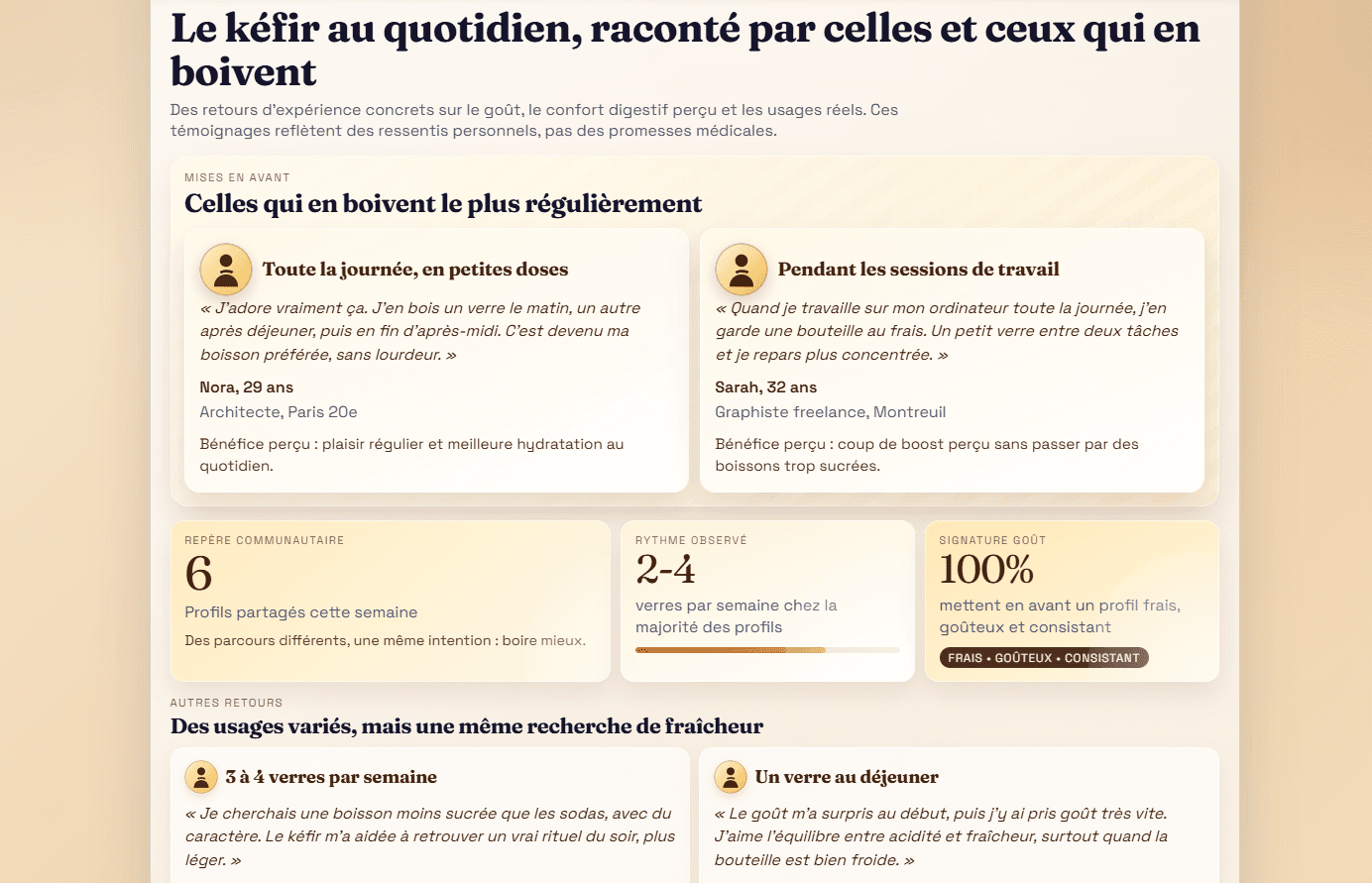 Le kéfir au quotidien, raconté par celles et ceux qui en boivent

Des retours d'expérience concrets sur le goût, le confort digestif perçu et les usages réels. Ces témoignages reflètent des ressentis personnels, pas des promesses médicales.

MISES EN AVANT

Celles qui en boivent le plus régulièrement

Toute la journée, en petites doses

« J'adore vraiment ça. J'en bois un verre le matin, un autre après déjeuner, puis en fin d'après-midi. C'est devenu ma boisson préférée, sans lourdeur. »

Nora, 29 ans

Architecte, Paris 20e

Bénéfice perçu : plaisir régulier et meilleure hydratation au quotidien.

Pendant les sessions de travail

« Quand je travaille sur mon ordinateur toute la journée, j'en garde une bouteille au frais. Un petit verre entre deux tâches et je repars plus concentrée. »

Sarah, 32 ans

Graphiste freelance, Montreuil

Bénéfice perçu : coup de boost perçu sans passer par des boissons trop sucrées.

REPÈRE COMMUNAUTAIRE

6

Profils partagés cette semaine

Des parcours différents, une même intention : boire mieux.

RYTHME OBSERVÉ

2-4

verres par semaine chez la majorité des profils

SIGNATURE GOÛT

100%

mettent en avant un profil frais, goûteux et consistant

FRAIS • GOÛTEUX • CONSISTANT

AUTRES RETOURS

Des usages variés, mais une même recherche de fraîcheur

3 à 4 verres par semaine

« Je cherchais une boisson moins sucrée que les sodas, avec du caractère. Le kéfir m'a aidée à retrouver un vrai rituel du soir, plus léger. »

Un verre au déjeuner

« Le goût m'a surpris au début, puis j'y ai pris goût très vite. J'aime l'équilibre entre acidité et fraîcheur, surtout quand la bouteille est bien froide. »